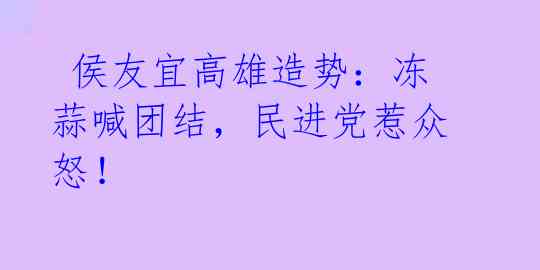 侯友宜高雄造势：冻蒜喊团结，民进党惹众怒！